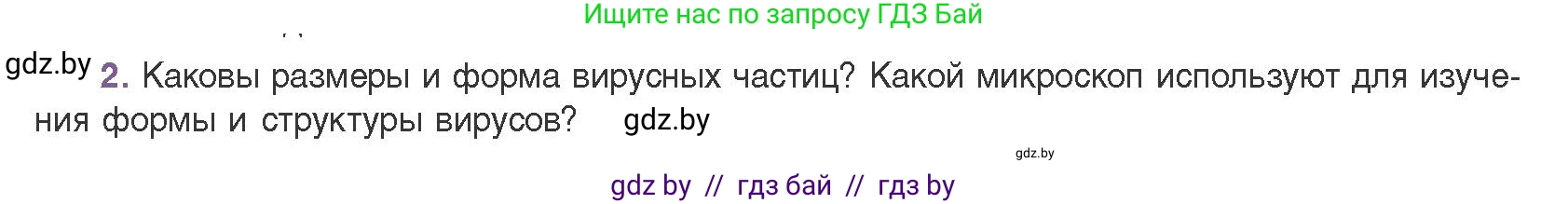 Ищите нас по запросу ГДЗ Бай

gdz.by

2. Каковы размеры и форма вирусных частиц? Какой микроскоп используют для изучения формы и структуры вирусов? gdz.by

gdz.by

gdz by // гдз бай // гдз by